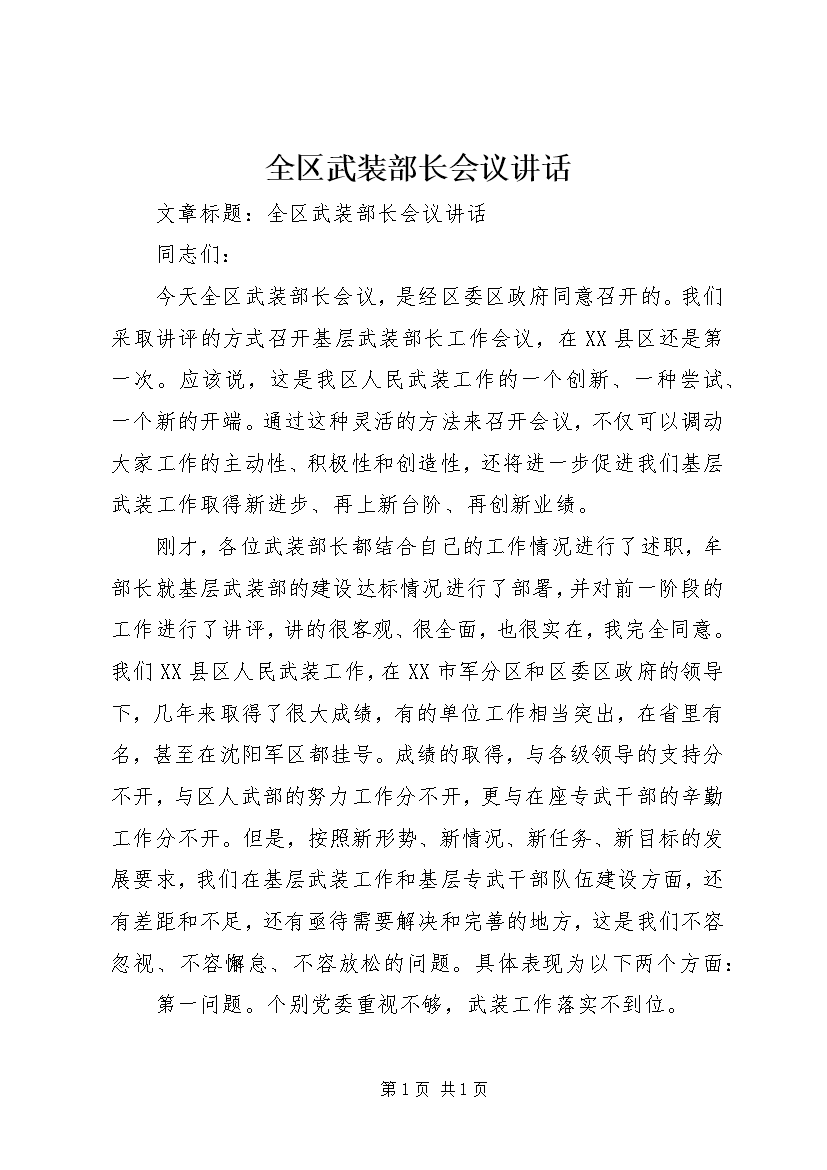 全区武装部长会议讲话

文章标题：全区武装部长会议讲话

同志们：

今天全区武装部长会议，是经区委区政府同意召开的。我们采取讲评的方式召开基层武装部长工作会议，在XX县区还是第一次。应该说，这是我区人民武装工作的一个创新、一种尝试、一个新的开端。通过这种灵活的方法来召开会议，不仅可以调动大家工作的主动性、积极性和创造性，还将进一步促进我们基层武装工作取得新进步、再上新台阶、再创新业绩。

刚才，各位武装部长都结合自己的工作情况进行了述职，牟部长就基层武装部的建设达标情况进行了部署，并对前一阶段的工作进行了讲评，讲的很客观、很全面，也很实在，我完全同意。我们XX县区人民武装工作，在XX市军分区和区委区政府的领导下，几年来取得了很大成绩，有的单位工作相当突出，在省里有名，甚至在沈阳军区都挂号。成绩的取得，与各级领导的支持分不开，与区人武部的努力工作分不开，更与在座专武干部的辛勤工作分不开。但是，按照新形势、新情况、新任务、新目标的发展要求，我们在基层武装工作和基层专武干部队伍建设方面，还有差距和不足，还有亟待需要解决和完善的地方，这是我们不容忽视、不容懈怠、不容放松的问题。具体表现为以下两个方面：

第一问题。个别党委重视不够，武装工作落实不到位。

第1页 共1页